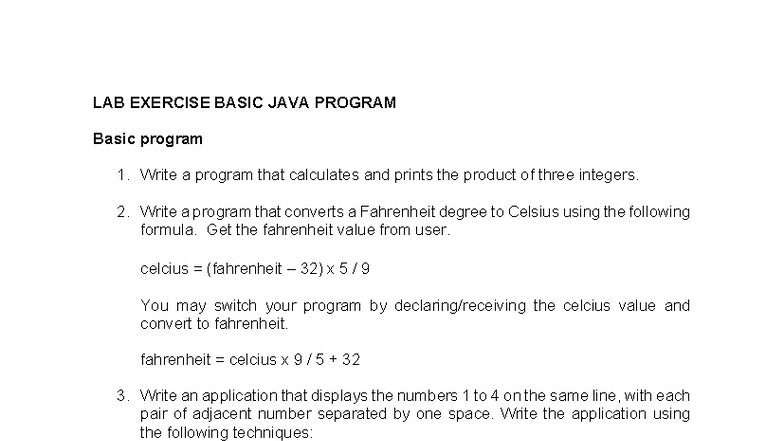 LAB EXERCISE BASIC JAVA PROGRAM

Basic program

1. Write a program that calculates and prints the product of three integers.

2. Write a program that converts a Fahrenheit degree to Celsius using the following formula. Get the fahrenheit value from user.

celcius = (fahrenheit – 32) x 5 / 9

You may switch your program by declaring/receiving the celcius value and convert to fahrenheit.

fahrenheit = celcius x 9 / 5 + 32

3. Write an application that displays the numbers 1 to 4 on the same line, with each pair of adjacent number separated by one space. Write the application using the following techniques: